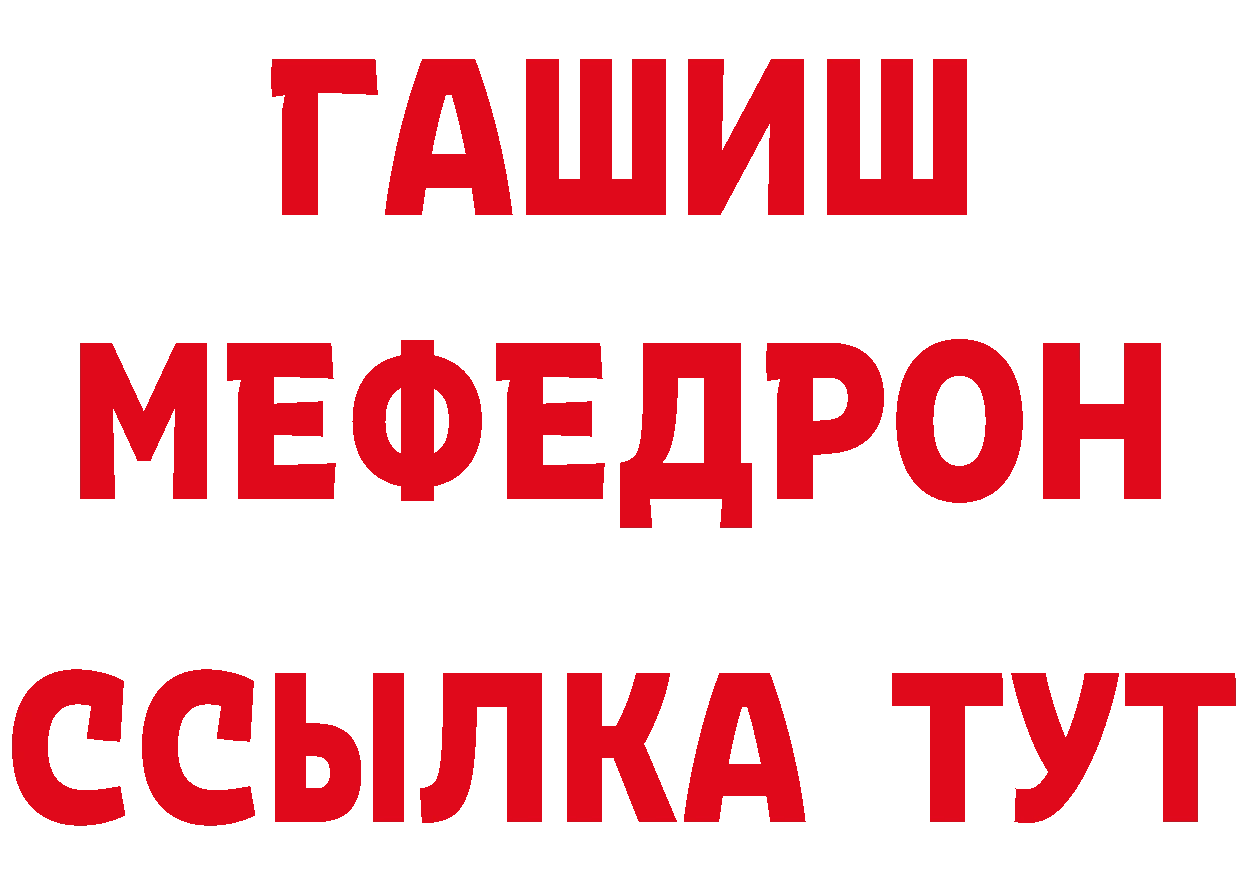 ГАШИШ
МЕФЕДРОН
ССЫЛКА ТУТ